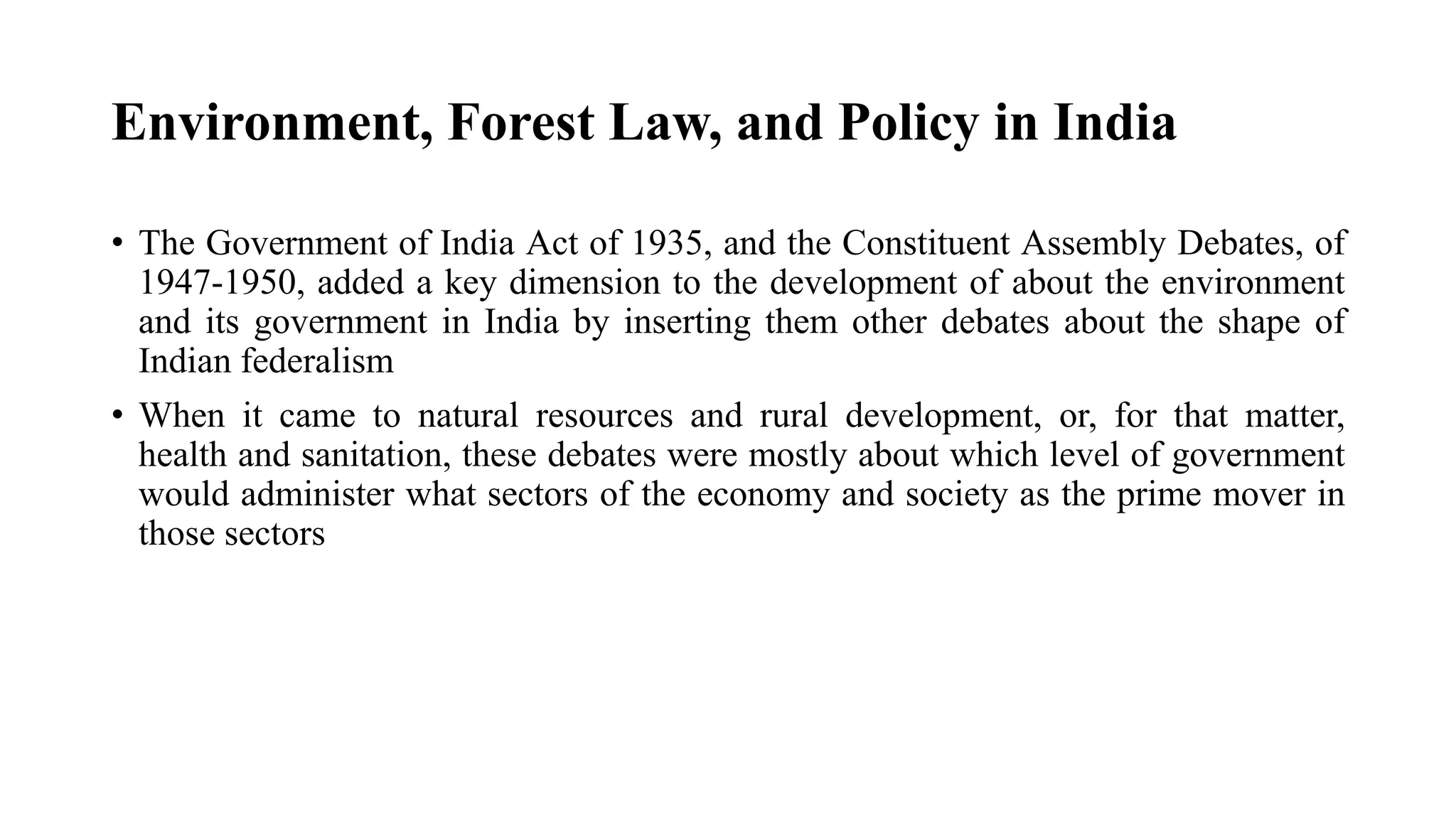 Environment, Forest Law, and Policy in India

• The Government of India Act of 1935, and the Constituent Assembly Debates, of 1947-1950, added a key dimension to the development of about the environment and its government in India by inserting them other debates about the shape of Indian federalism

• When it came to natural resources and rural development, or, for that matter, health and sanitation, these debates were mostly about which level of government would administer what sectors of the economy and society as the prime mover in those sectors